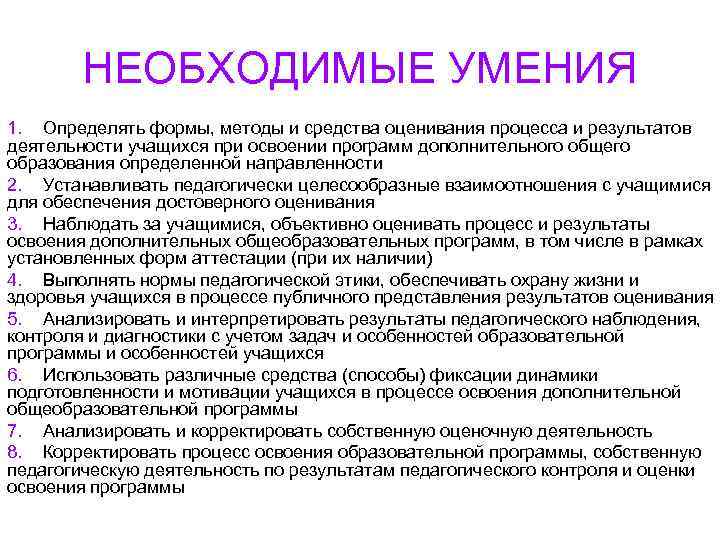 НЕОБХОДИМЫЕ УМЕНИЯ

1. Определять формы, методы и средства оценивания процесса и результатов деятельности учащихся при освоении программ дополнительного общего образования определенной направленности
2. Устанавливать педагогически целесообразные взаимоотношения с учащимися для обеспечения достоверного оценивания
3. Наблюдать за учащимися, объективно оценивать процесс и результаты освоения дополнительных общеобразовательных программ, в том числе в рамках установленных форм аттестации (при их наличии)
4. Выполнять нормы педагогической этики, обеспечивать охрану жизни и здоровья учащихся в процессе публичного представления результатов оценивания
5. Анализировать и интерпретировать результаты педагогического наблюдения, контроля и диагностики с учетом задач и особенностей образовательной программы и особенностей учащихся
6. Использовать различные средства (способы) фиксации динамики подготовленности и мотивации учащихся в процессе освоения дополнительной общеобразовательной программы
7. Анализировать и корректировать собственную оценочную деятельность
8. Корректировать процесс освоения образовательной программы, собственную педагогическую деятельность по результатам педагогического контроля и оценки освоения программы